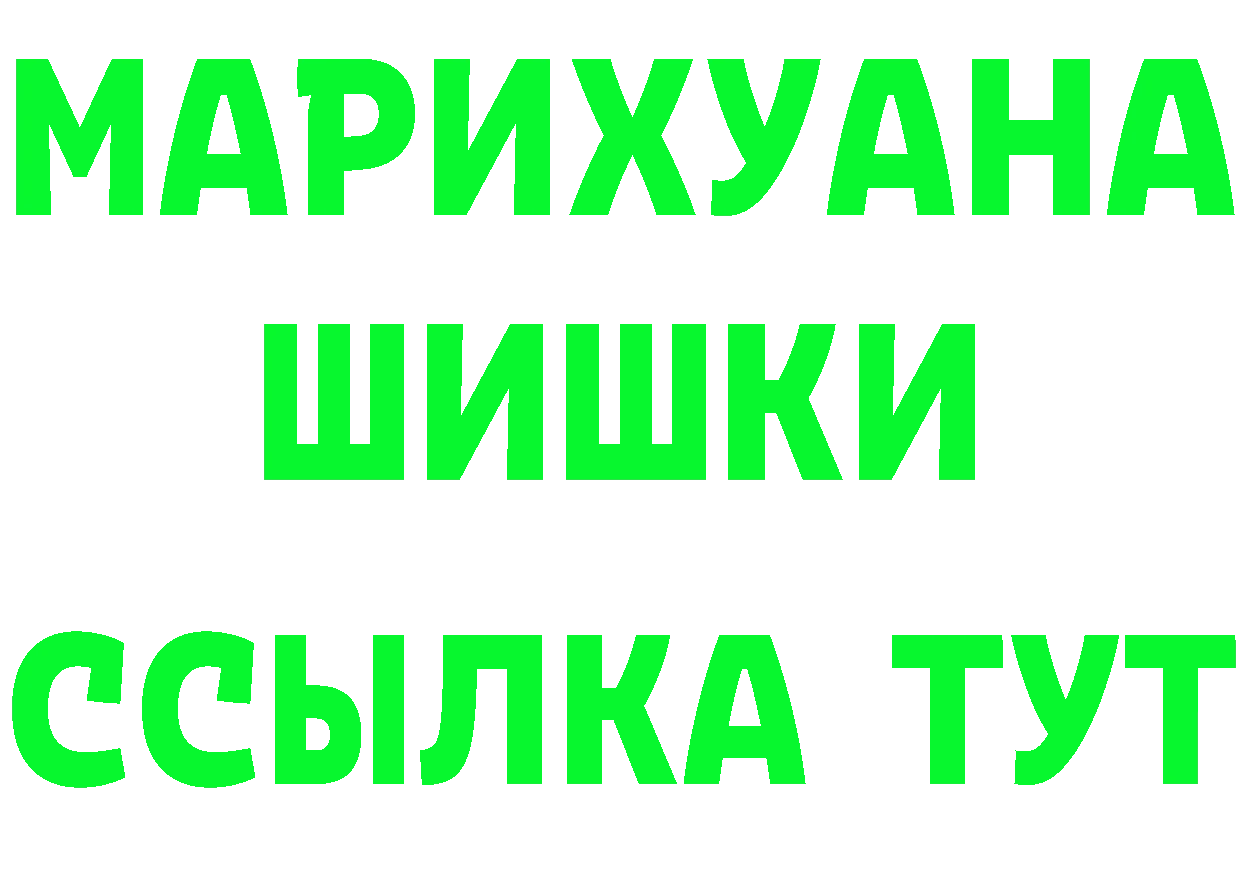 МАРИХУАНА
ШИШКИ
ССЫЛКА ТУТ